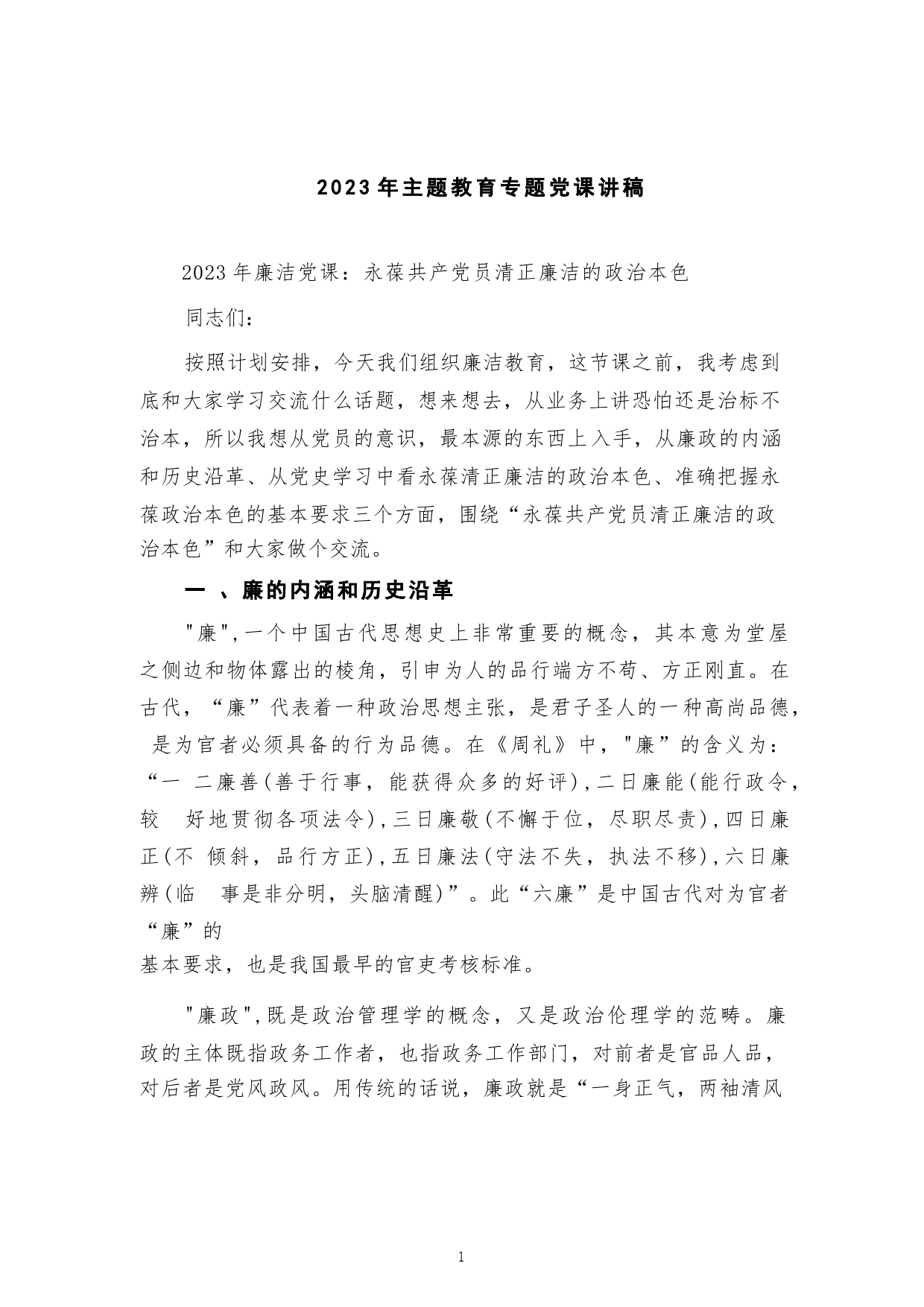 2023年主题教育专题党课讲稿

2023年廉洁党课：永葆共产党员清正廉洁的政治本色

同志们：

按照计划安排，今天我们组织廉洁教育，这节课之前，我考虑到底和大家学习交流什么话题，想来想去，从业务上讲恐怕还是治标不治本，所以我想从党员的意识，最本源的东西上入手，从廉政的内涵和历史沿革、从党史学习中看永葆清正廉洁的政治本色、准确把握永葆政治本色的基本要求三个方面，围绕“永葆共产党员清正廉洁的政治本色”和大家做个交流。

一 、廉的内涵和历史沿革

"廉",一个中国古代思想史上非常重要的概念，其本意为堂屋之侧边和物体露出的棱角，引申为人的品行端方不苟、方正刚直。在古代，“廉”代表着一种政治思想主张，是君子圣人的一种高尚品德，是为官者必须具备的行为品德。在《周礼》中，"廉”的含义为：“一 二廉善(善于行事，能获得众多的好评),二日廉能(能行政令，较 好地贯彻各项法令),三日廉敬(不懈于位，尽职尽责),四日廉正(不 倾斜，品行方正),五日廉法(守法不失，执法不移),六日廉辨(临 事是非分明，头脑清醒)”。此“六廉”是中国古代对为官者“廉”的
基本要求，也是我国最早的官吏考核标准。

"廉政",既是政治管理学的概念，又是政治伦理学的范畴。廉政的主体既指政务工作者，也指政务工作部门，对前者是官品人品，对后者是党风政风。用传统的话说，廉政就是“一身正气，两袖清风

1